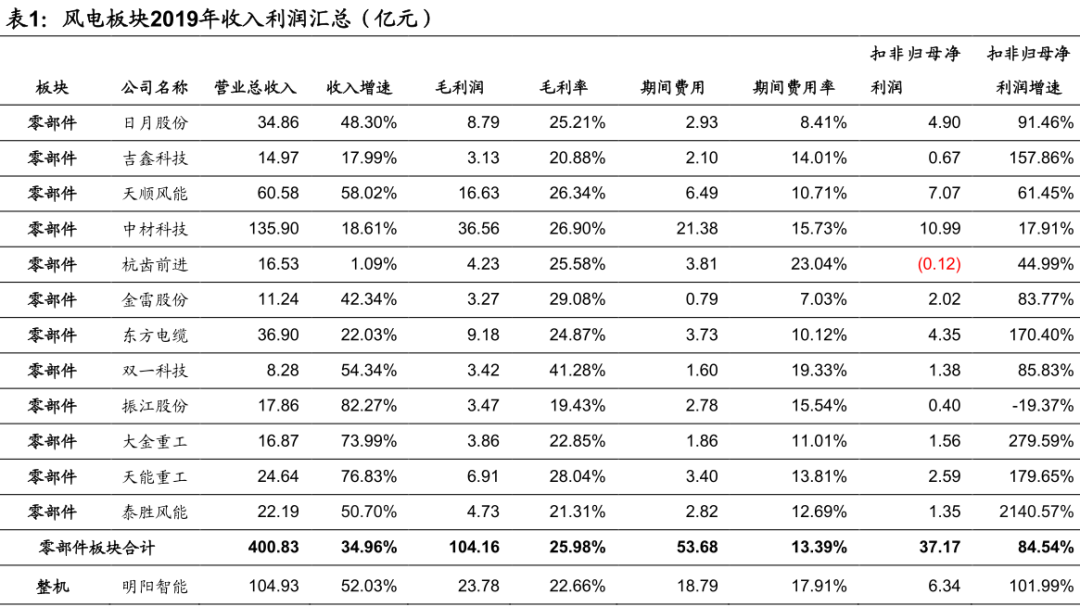 表1：风电板块2019年收入利润汇总（亿元）

| 板块 | 公司名称 | 营业总收入 | 收入增速 | 毛利润 | 毛利率 | 期间费用 | 期间费用率 | 扣非归母净利润 | 扣非归母净利润增速 |
|---|---|---|---|---|---|---|---|---|---|
| 零部件 | 日月股份 | 34.86 | 48.30% | 8.79 | 25.21% | 2.93 | 8.41% | 4.90 | 91.46% |
| 零部件 | 吉鑫科技 | 14.97 | 17.99% | 3.13 | 20.88% | 2.10 | 14.01% | 0.67 | 157.86% |
| 零部件 | 天顺风能 | 60.58 | 58.02% | 16.63 | 26.34% | 6.49 | 10.71% | 7.07 | 61.45% |
| 零部件 | 中材科技 | 135.90 | 18.61% | 36.56 | 26.90% | 21.38 | 15.73% | 10.99 | 17.91% |
| 零部件 | 杭齿前进 | 16.53 | 1.09% | 4.23 | 25.58% | 3.81 | 23.04% | (0.12) | 44.99% |
| 零部件 | 金雷股份 | 11.24 | 42.34% | 3.27 | 29.08% | 0.79 | 7.03% | 2.02 | 83.77% |
| 零部件 | 东方电缆 | 36.90 | 22.03% | 9.18 | 24.87% | 3.73 | 10.12% | 4.35 | 170.40% |
| 零部件 | 双一科技 | 8.28 | 54.34% | 3.42 | 41.28% | 1.60 | 19.33% | 1.38 | 85.83% |
| 零部件 | 振江股份 | 17.86 | 82.27% | 3.47 | 19.43% | 2.78 | 15.54% | 0.40 | -19.37% |
| 零部件 | 大金重工 | 16.87 | 73.99% | 3.86 | 22.85% | 1.86 | 11.01% | 1.56 | 279.59% |
| 零部件 | 天能重工 | 24.64 | 76.83% | 6.91 | 28.04% | 3.40 | 13.81% | 2.59 | 179.65% |
| 零部件 | 泰胜风能 | 22.19 | 50.70% | 4.73 | 21.31% | 2.82 | 12.69% | 1.35 | 2140.57% |
| 零部件板块合计 | | 400.83 | 34.96% | 104.16 | 25.98% | 53.68 | 13.39% | 37.17 | 84.54% |
| 整机 | 明阳智能 | 104.93 | 52.03% | 23.78 | 22.66% | 18.79 | 17.91% | 6.34 | 101.99% |